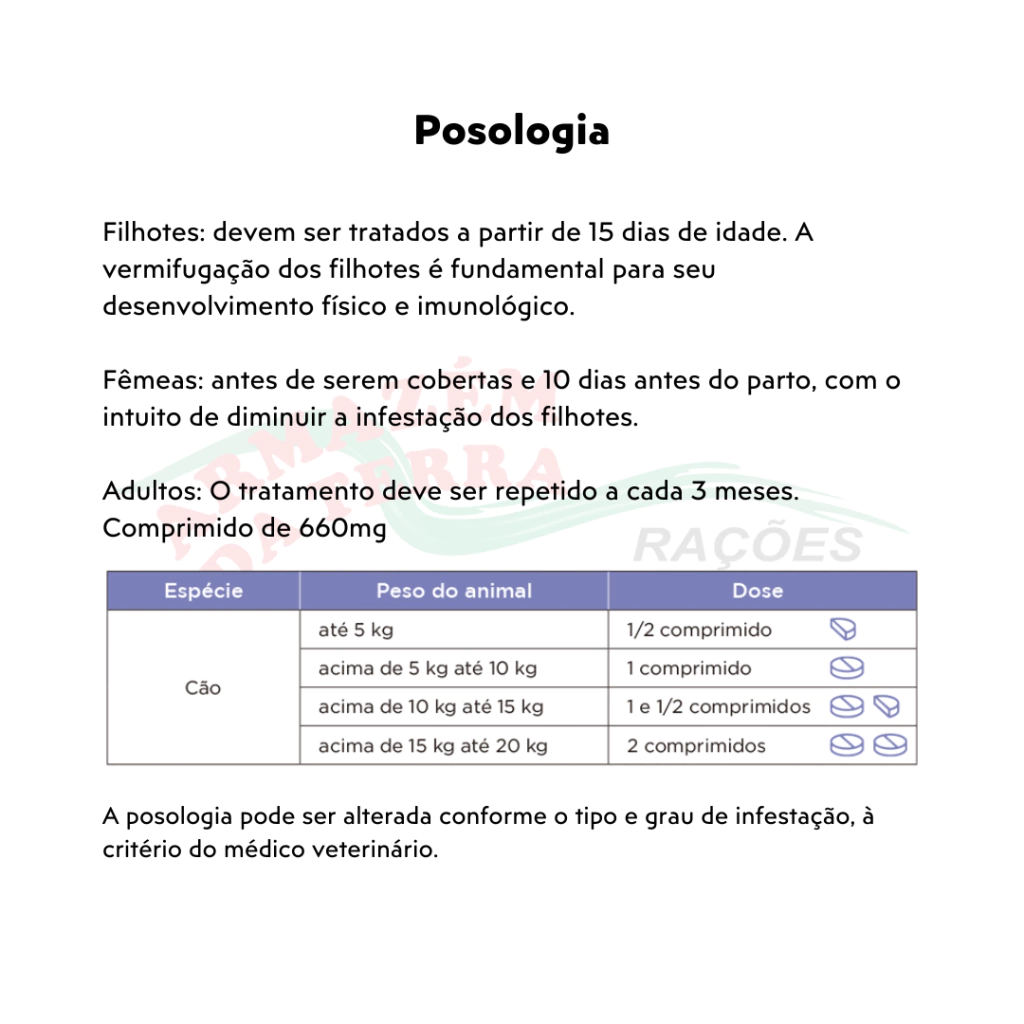 Posologia

Filhotes: devem ser tratados a partir de 15 dias de idade. A vermifugação dos filhotes é fundamental para seu desenvolvimento físico e imunológico.

Fêmeas: antes de serem cobertas e 10 dias antes do parto, com o intuito de diminuir a infestação dos filhotes.

Adultos: O tratamento deve ser repetido a cada 3 meses.
Comprimido de 660mg

ARMAZÉM DA TERRA RAÇÕES

| Espécie | Peso do animal | Dose |
|---|---|---|
| Cão | até 5 kg | 1/2 comprimido |
| | acima de 5 kg até 10 kg | 1 comprimido |
| | acima de 10 kg até 15 kg | 1 e 1/2 comprimidos |
| | acima de 15 kg até 20 kg | 2 comprimidos |

A posologia pode ser alterada conforme o tipo e grau de infestação, à critério do médico veterinário.